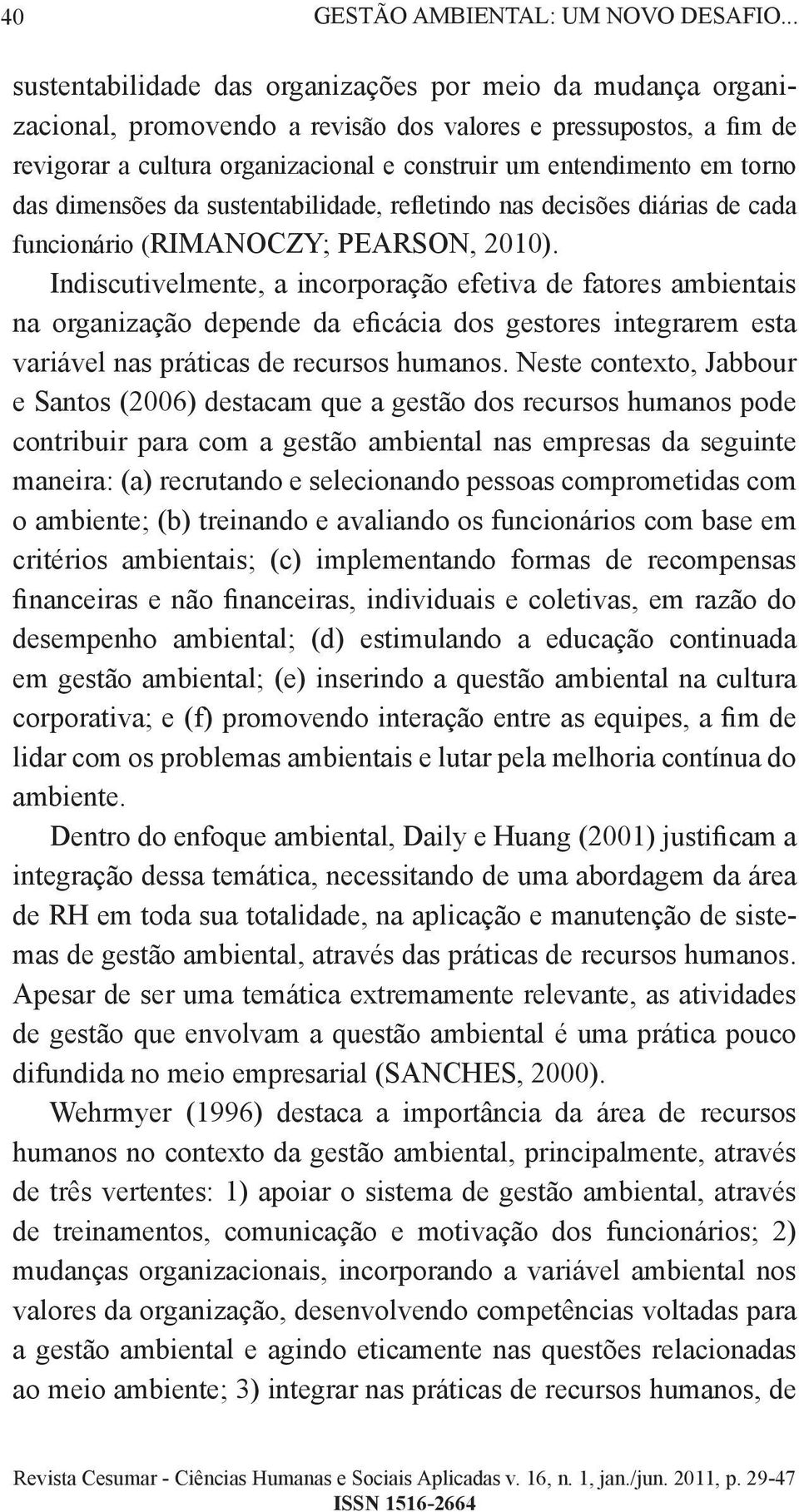 40 GESTÃO AMBIENTAL: UM NOVO DESAFIO...

sustentabilidade das organizações por meio da mudança organizacional, promovendo a revisão dos valores e pressupostos, a fim de revigorar a cultura organizacional e construir um entendimento em torno das dimensões da sustentabilidade, refletindo nas decisões diárias de cada funcionário (RIMANOCZY; PEARSON, 2010).

Indiscutivelmente, a incorporação efetiva de fatores ambientais na organização depende da eficácia dos gestores integrarem esta variável nas práticas de recursos humanos. Neste contexto, Jabbour e Santos (2006) destacam que a gestão dos recursos humanos pode contribuir para com a gestão ambiental nas empresas da seguinte maneira: (a) recrutando e selecionando pessoas comprometidas com o ambiente; (b) treinando e avaliando os funcionários com base em critérios ambientais; (c) implementando formas de recompensas financeiras e não financeiras, individuais e coletivas, em razão do desempenho ambiental; (d) estimulando a educação continuada em gestão ambiental; (e) inserindo a questão ambiental na cultura corporativa; e (f) promovendo interação entre as equipes, a fim de lidar com os problemas ambientais e lutar pela melhoria contínua do ambiente.

Dentro do enfoque ambiental, Daily e Huang (2001) justificam a integração dessa temática, necessitando de uma abordagem da área de RH em toda sua totalidade, na aplicação e manutenção de sistemas de gestão ambiental, através das práticas de recursos humanos. Apesar de ser uma temática extremamente relevante, as atividades de gestão que envolvam a questão ambiental é uma prática pouco difundida no meio empresarial (SANCHES, 2000).

Wehrmyer (1996) destaca a importância da área de recursos humanos no contexto da gestão ambiental, principalmente, através de três vertentes: 1) apoiar o sistema de gestão ambiental, através de treinamentos, comunicação e motivação dos funcionários; 2) mudanças organizacionais, incorporando a variável ambiental nos valores da organização, desenvolvendo competências voltadas para a gestão ambiental e agindo eticamente nas questões relacionadas ao meio ambiente; 3) integrar nas práticas de recursos humanos, de

Revista Cesumar - Ciências Humanas e Sociais Aplicadas v. 16, n. 1, jan./jun. 2011, p. 29-47
ISSN 1516-2664